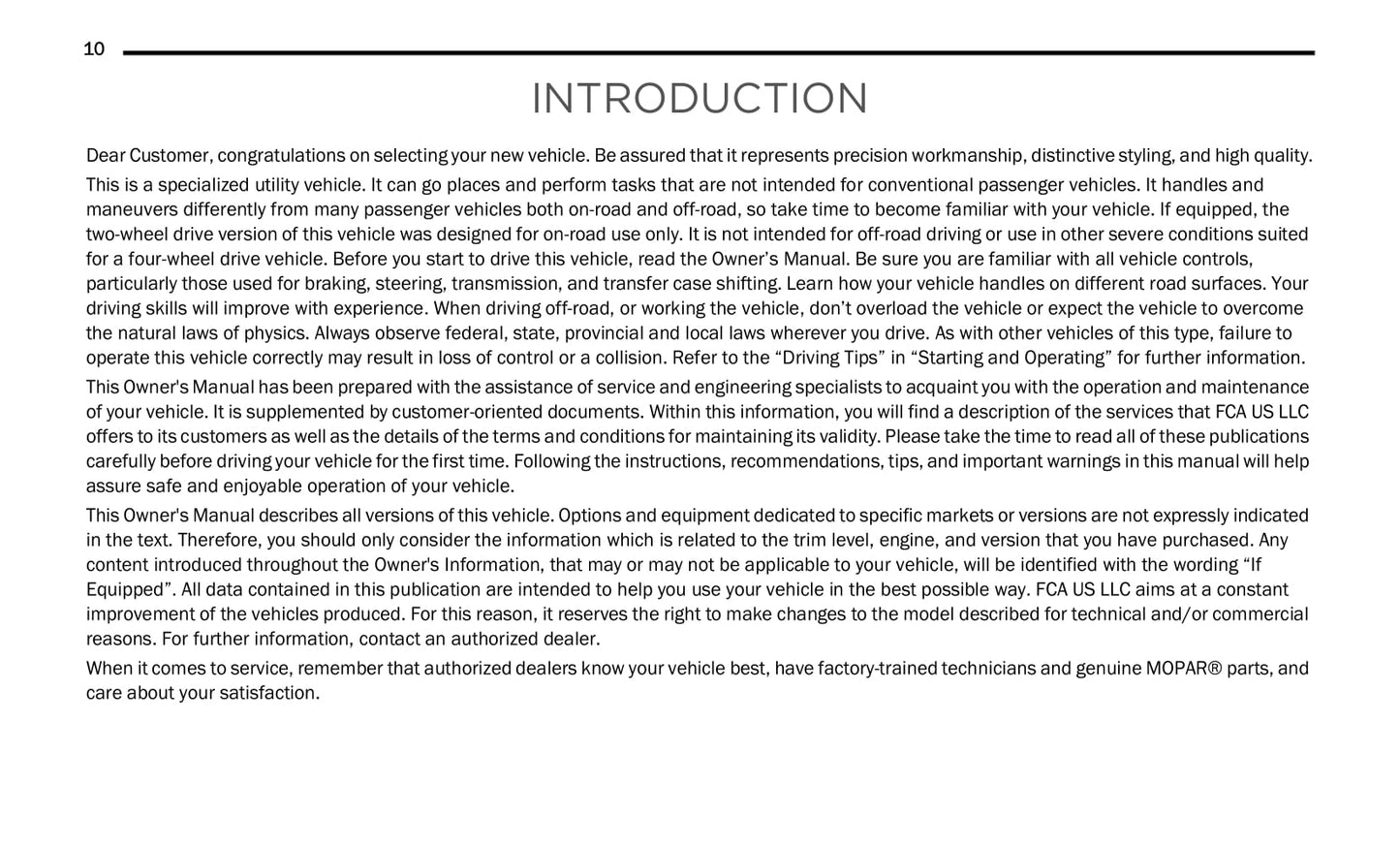 10

INTRODUCTION

Dear Customer, congratulations on selecting your new vehicle. Be assured that it represents precision workmanship, distinctive styling, and high quality.

This is a specialized utility vehicle. It can go places and perform tasks that are not intended for conventional passenger vehicles. It handles and maneuvers differently from many passenger vehicles both on-road and off-road, so take time to become familiar with your vehicle. If equipped, the two-wheel drive version of this vehicle was designed for on-road use only. It is not intended for off-road driving or use in other severe conditions suited for a four-wheel drive vehicle. Before you start to drive this vehicle, read the Owner’s Manual. Be sure you are familiar with all vehicle controls, particularly those used for braking, steering, transmission, and transfer case shifting. Learn how your vehicle handles on different road surfaces. Your driving skills will improve with experience. When driving off-road, or working the vehicle, don’t overload the vehicle or expect the vehicle to overcome the natural laws of physics. Always observe federal, state, provincial and local laws wherever you drive. As with other vehicles of this type, failure to operate this vehicle correctly may result in loss of control or a collision. Refer to the “Driving Tips” in “Starting and Operating” for further information.

This Owner's Manual has been prepared with the assistance of service and engineering specialists to acquaint you with the operation and maintenance of your vehicle. It is supplemented by customer-oriented documents. Within this information, you will find a description of the services that FCA US LLC offers to its customers as well as the details of the terms and conditions for maintaining its validity. Please take the time to read all of these publications carefully before driving your vehicle for the first time. Following the instructions, recommendations, tips, and important warnings in this manual will help assure safe and enjoyable operation of your vehicle.

This Owner's Manual describes all versions of this vehicle. Options and equipment dedicated to specific markets or versions are not expressly indicated in the text. Therefore, you should only consider the information which is related to the trim level, engine, and version that you have purchased. Any content introduced throughout the Owner's Information, that may or may not be applicable to your vehicle, will be identified with the wording “If Equipped”. All data contained in this publication are intended to help you use your vehicle in the best possible way. FCA US LLC aims at a constant improvement of the vehicles produced. For this reason, it reserves the right to make changes to the model described for technical and/or commercial reasons. For further information, contact an authorized dealer.

When it comes to service, remember that authorized dealers know your vehicle best, have factory-trained technicians and genuine MOPAR® parts, and care about your satisfaction.